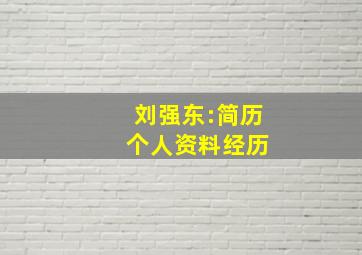 刘强东:简历
个人资料经历